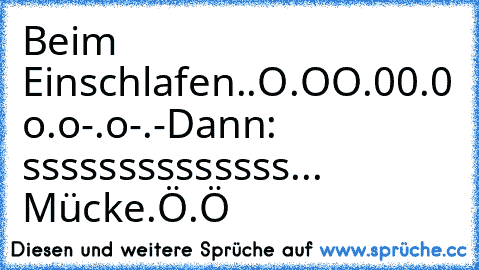 Beim Einschlafen..O.OO.00.0 o.o-.o-.-Dann: ssssssssssssss... Mücke.Ö.Ö

Diesen und weitere Sprüche auf www.sprüche.cc